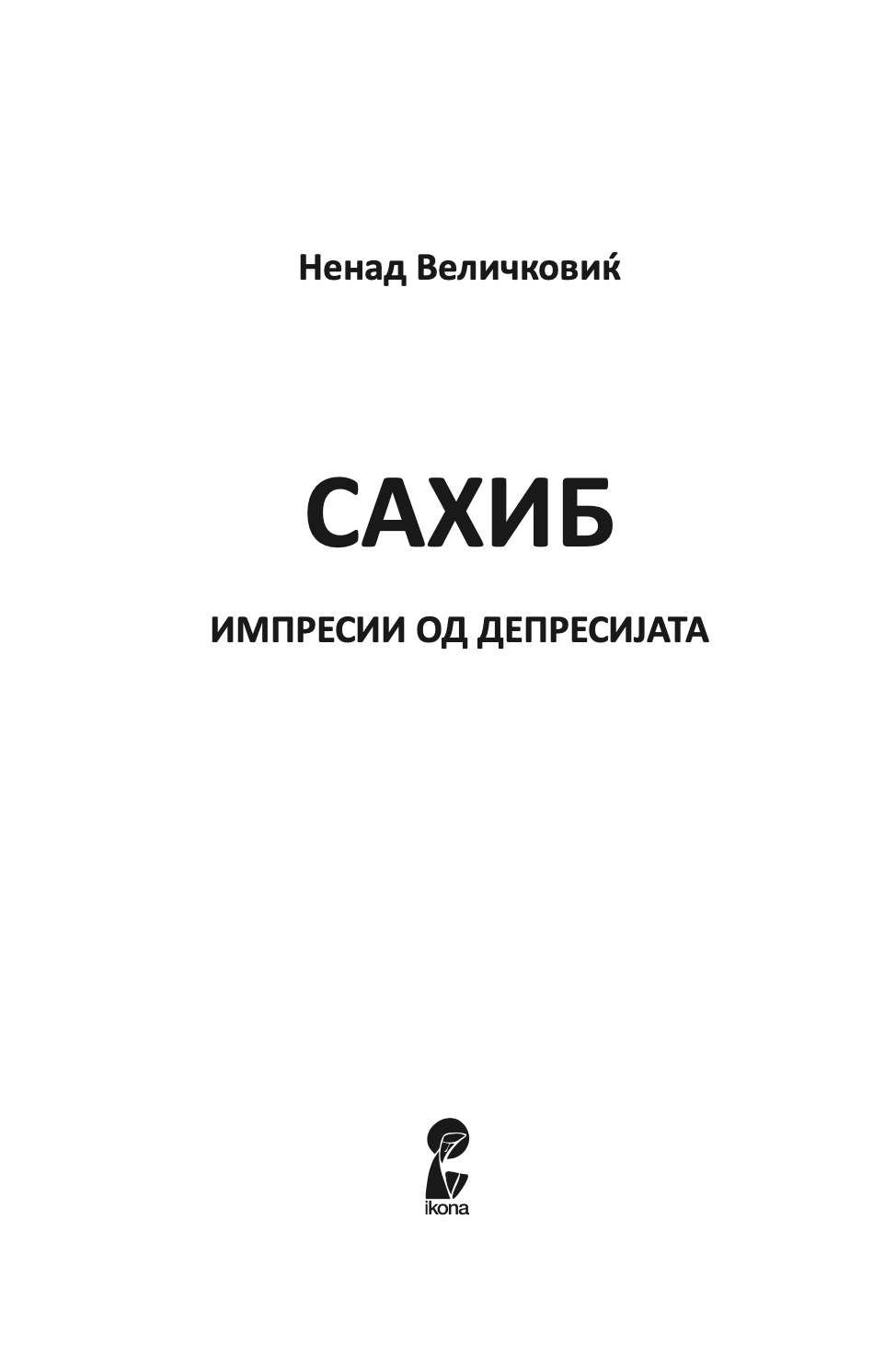 Ненад Величковиќ

САХИБ

ИМПРЕСИИ ОД ДЕПРЕСИЈАТА

ikona